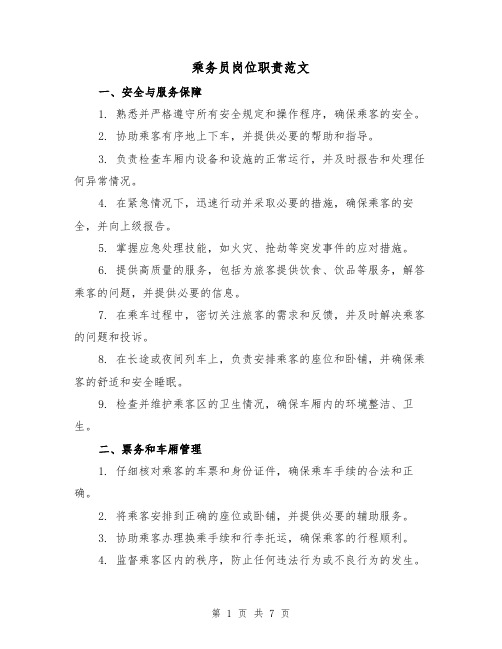 乘务员岗位职责范文

一、安全与服务保障

1. 熟悉并严格遵守所有安全规定和操作程序，确保乘客的安全。

2. 协助乘客有序地上下车，并提供必要的帮助和指导。

3. 负责检查车厢内设备和设施的正常运行，并及时报告和处理任何异常情况。

4. 在紧急情况下，迅速行动并采取必要的措施，确保乘客的安全，并向上级报告。

5. 掌握应急处理技能，如火灾、抢劫等突发事件的应对措施。

6. 提供高质量的服务，包括为旅客提供饮食、饮品等服务，解答乘客的问题，并提供必要的信息。

7. 在乘车过程中，密切关注旅客的需求和反馈，并及时解决乘客的问题和投诉。

8. 在长途或夜间列车上，负责安排乘客的座位和卧铺，并确保乘客的舒适和安全睡眠。

9. 检查并维护乘客区的卫生情况，确保车厢内的环境整洁、卫生。

二、票务和车厢管理

1. 仔细核对乘客的车票和身份证件，确保乘车手续的合法和正确。

2. 将乘客安排到正确的座位或卧铺，并提供必要的辅助服务。

3. 协助乘客办理换乘手续和行李托运，确保乘客的行程顺利。

4. 监督乘客区内的秩序，防止任何违法行为或不良行为的发生。

第 1 页 共 7 页